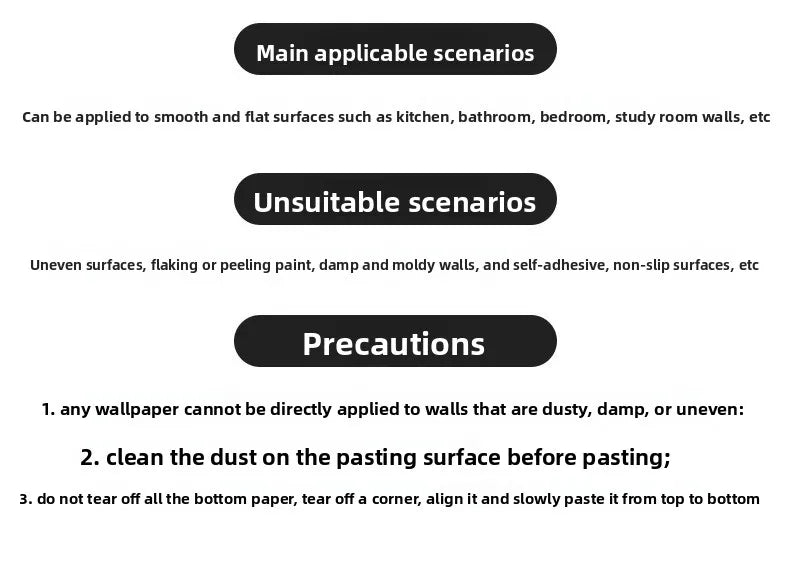 Main applicable scenarios

Can be applied to smooth and flat surfaces such as kitchen, bathroom, bedroom, study room walls, etc

Unsuitable scenarios

Uneven surfaces, flaking or peeling paint, damp and moldy walls, and self-adhesive, non-slip surfaces, etc

Precautions

1. any wallpaper cannot be directly applied to walls that are dusty, damp, or uneven:

2. clean the dust on the pasting surface before pasting;

3. do not tear off all the bottom paper, tear off a corner, align it and slowly paste it from top to bottom